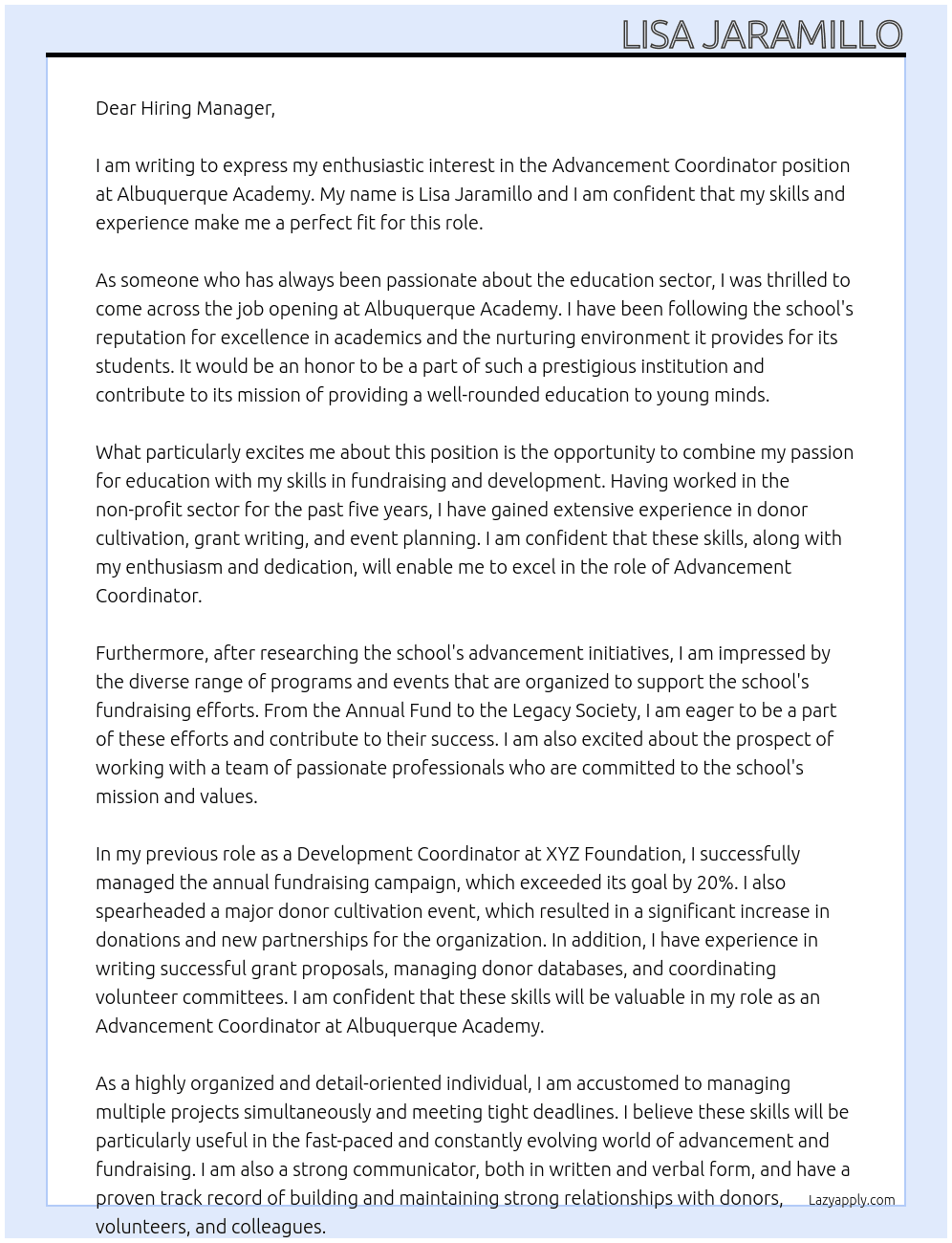 LISA JARAMILLO

Dear Hiring Manager,

I am writing to express my enthusiastic interest in the Advancement Coordinator position at Albuquerque Academy. My name is Lisa Jaramillo and I am confident that my skills and experience make me a perfect fit for this role.

As someone who has always been passionate about the education sector, I was thrilled to come across the job opening at Albuquerque Academy. I have been following the school's reputation for excellence in academics and the nurturing environment it provides for its students. It would be an honor to be a part of such a prestigious institution and contribute to its mission of providing a well-rounded education to young minds.

What particularly excites me about this position is the opportunity to combine my passion for education with my skills in fundraising and development. Having worked in the non-profit sector for the past five years, I have gained extensive experience in donor cultivation, grant writing, and event planning. I am confident that these skills, along with my enthusiasm and dedication, will enable me to excel in the role of Advancement Coordinator.

Furthermore, after researching the school's advancement initiatives, I am impressed by the diverse range of programs and events that are organized to support the school's fundraising efforts. From the Annual Fund to the Legacy Society, I am eager to be a part of these efforts and contribute to their success. I am also excited about the prospect of working with a team of passionate professionals who are committed to the school's mission and values.

In my previous role as a Development Coordinator at XYZ Foundation, I successfully managed the annual fundraising campaign, which exceeded its goal by 20%. I also spearheaded a major donor cultivation event, which resulted in a significant increase in donations and new partnerships for the organization. In addition, I have experience in writing successful grant proposals, managing donor databases, and coordinating volunteer committees. I am confident that these skills will be valuable in my role as an Advancement Coordinator at Albuquerque Academy.

As a highly organized and detail-oriented individual, I am accustomed to managing multiple projects simultaneously and meeting tight deadlines. I believe these skills will be particularly useful in the fast-paced and constantly evolving world of advancement and fundraising. I am also a strong communicator, both in written and verbal form, and have a proven track record of building and maintaining strong relationships with donors, volunteers, and colleagues.

Lazyapply.com